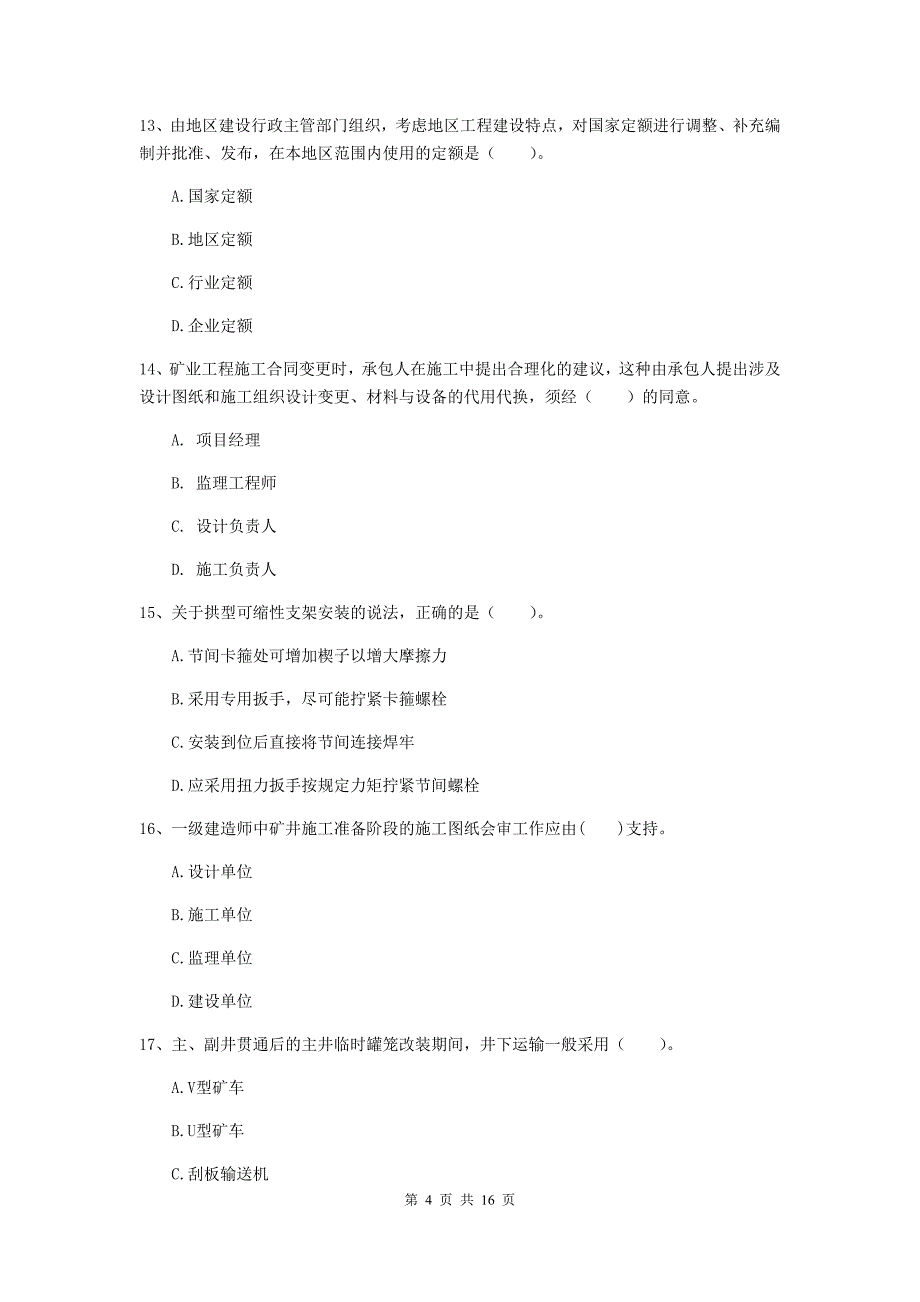 13、由地区建设行政主管部门组织，考虑地区工程建设特点，对国家定额进行调整、补充编制并批准、发布，在本地区范围内使用的定额是（　　）。

A.国家定额

B.地区定额

C.行业定额

D.企业定额

14、矿业工程施工合同变更时，承包人在施工中提出合理化的建议，这种由承包人提出涉及设计图纸和施工组织设计变更、材料与设备的代用代换，须经（　　）的同意。

A. 项目经理

B. 监理工程师

C. 设计负责人

D. 施工负责人

15、关于拱型可缩性支架安装的说法，正确的是（　　）。

A.节间卡箍处可增加楔子以增大摩擦力

B.采用专用扳手，尽可能拧紧卡箍螺栓

C.安装到位后直接将节间连接焊牢

D.应采用扭力扳手按规定力矩拧紧节间螺栓

16、一级建造师中矿井施工准备阶段的施工图纸会审工作应由(　　)支持。

A.设计单位

B.施工单位

C.监理单位

D.建设单位

17、主、副井贯通后的主井临时罐笼改装期间，井下运输一般采用（　　）。

A.V型矿车

B.U型矿车

C.刮板输送机

第 4 页 共 16 页